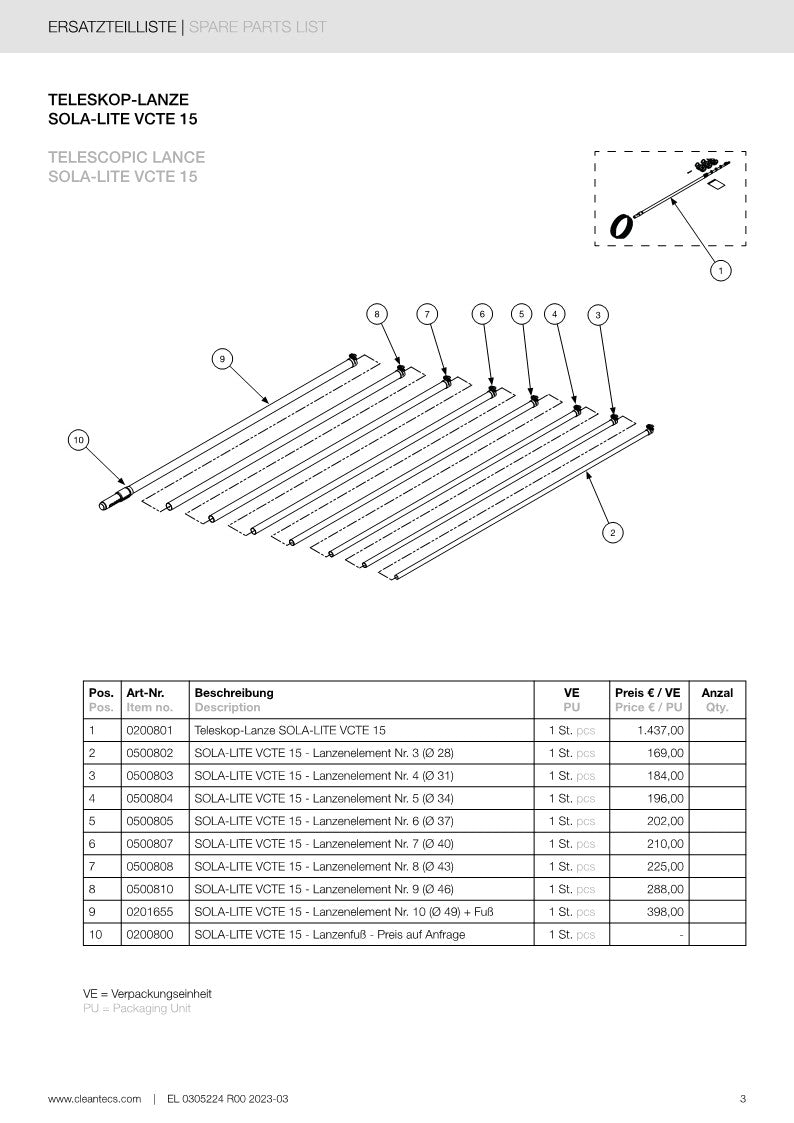 ERSATZTEILLISTE | SPARE PARTS LIST

TELESKOP-LANZE
SOLA-LITE VCTE 15

TELESCOPIC LANCE
SOLA-LITE VCTE 15

1

8 7 6 5 4 3

9

10

2

| Pos. Pos. | Art-Nr. Item no. | Beschreibung Description | VE PU | Preis € / VE Price € / PU | Anzal Qty. |
|---|---|---|---|---|---|
| 1 | 0200801 | Teleskop-Lanze SOLA-LITE VCTE 15 | 1 St. pcs | 1.437,00 | |
| 2 | 0500802 | SOLA-LITE VCTE 15 - Lanzenelement Nr. 3 (Ø 28) | 1 St. pcs | 169,00 | |
| 3 | 0500803 | SOLA-LITE VCTE 15 - Lanzenelement Nr. 4 (Ø 31) | 1 St. pcs | 184,00 | |
| 4 | 0500804 | SOLA-LITE VCTE 15 - Lanzenelement Nr. 5 (Ø 34) | 1 St. pcs | 196,00 | |
| 5 | 0500805 | SOLA-LITE VCTE 15 - Lanzenelement Nr. 6 (Ø 37) | 1 St. pcs | 202,00 | |
| 6 | 0500807 | SOLA-LITE VCTE 15 - Lanzenelement Nr. 7 (Ø 40) | 1 St. pcs | 210,00 | |
| 7 | 0500808 | SOLA-LITE VCTE 15 - Lanzenelement Nr. 8 (Ø 43) | 1 St. pcs | 225,00 | |
| 8 | 0500810 | SOLA-LITE VCTE 15 - Lanzenelement Nr. 9 (Ø 46) | 1 St. pcs | 288,00 | |
| 9 | 0201655 | SOLA-LITE VCTE 15 - Lanzenelement Nr. 10 (Ø 49) + Fuß | 1 St. pcs | 398,00 | |
| 10 | 0200800 | SOLA-LITE VCTE 15 - Lanzenfuß - Preis auf Anfrage | 1 St. pcs | - | |

VE = Verpackungseinheit
PU = Packaging Unit

www.cleantecs.com | EL 0305224 R00 2023-03 3